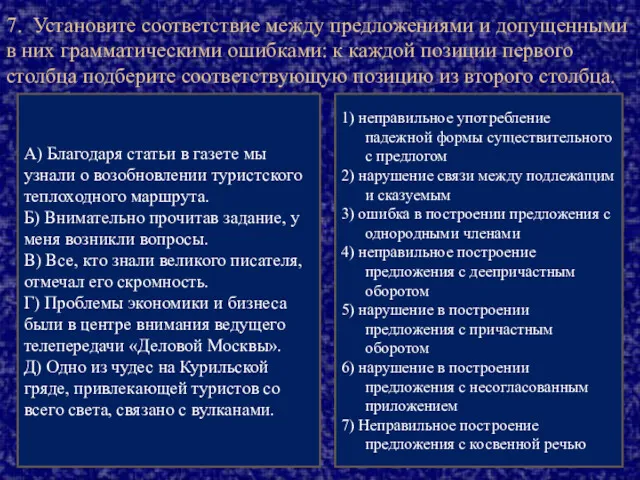 7. Установите соответствие между предложениями и допущенными в них грамматическими ошибками: к каждой позиции первого столбца подберите соответствующую позицию из второго столбца.

А) Благодаря статьи в газете мы узнали о возобновлении туристского теплоходного маршрута.
Б) Внимательно прочитав задание, у меня возникли вопросы.
В) Все, кто знали великого писателя, отмечал его скромность.
Г) Проблемы экономики и бизнеса были в центре внимания ведущего телепередачи «Деловой Москвы».
Д) Одно из чудес на Курильской гряде, привлекающей туристов со всего света, связано с вулканами.

1) неправильное употребление падежной формы существительного с предлогом
2) нарушение связи между подлежащим и сказуемым
3) ошибка в построении предложения с однородными членами
4) неправильное построение предложения с деепричастным оборотом
5) нарушение в построении предложения с причастным оборотом
6) нарушение в построении предложения с несогласованным приложением
7) Неправильное построение предложения с косвенной речью